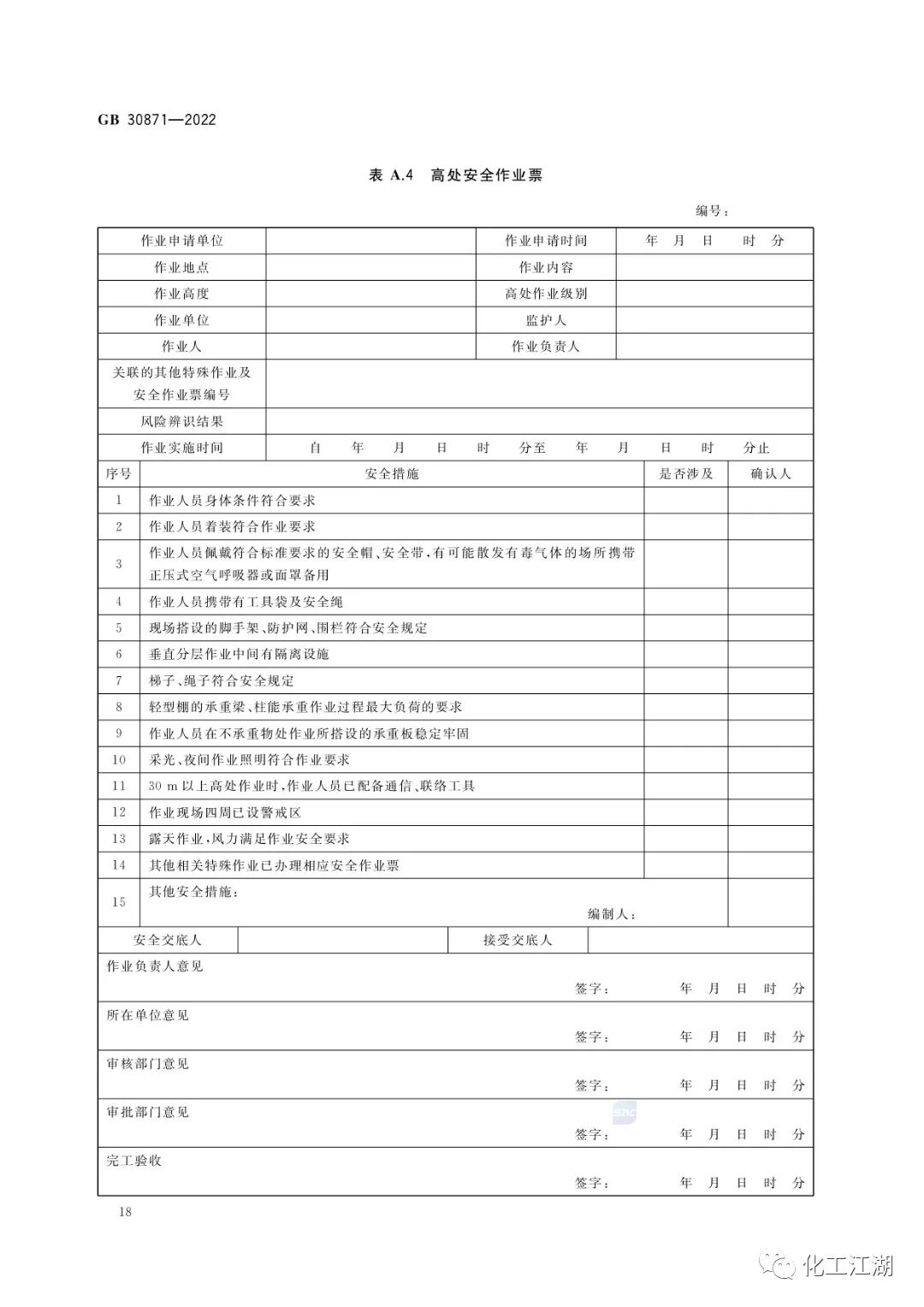 GB 30871—2022

表 A.4 高处安全作业票

编号：

| 作业申请单位 | | 作业申请时间 | 年 月 日 时 分 |
|---|---|---|---|
| 作业地点 | | 作业内容 | |
| 作业高度 | | 高处作业级别 | |
| 作业单位 | | 监护人 | |
| 作业人 | | 作业负责人 | |
| 关联的其他特殊作业及安全作业票编号 | | | |
| 风险辨识结果 | | | |
| 作业实施时间 | 自 年 月 日 时 分至 年 月 日 时 分止 | | |

| 序号 | 安全措施 | 是否涉及 | 确认人 |
|---|---|---|---|
| 1 | 作业人员身体条件符合要求 | | |
| 2 | 作业人员着装符合作业要求 | | |
| 3 | 作业人员佩戴符合标准要求的安全帽、安全带，有可能散发有毒气体的场所携带正压式空气呼吸器或面罩备用 | | |
| 4 | 作业人员携带有工具袋及安全绳 | | |
| 5 | 现场搭设的脚手架、防护网、围栏符合安全规定 | | |
| 6 | 垂直分层作业中间有隔离设施 | | |
| 7 | 梯子、绳子符合安全规定 | | |
| 8 | 轻型棚的承重梁、柱能承重作业过程最大负荷的要求 | | |
| 9 | 作业人员在不承重物处作业所搭设的承重板稳定牢固 | | |
| 10 | 采光、夜间作业照明符合作业要求 | | |
| 11 | 30 m 以上高处作业时，作业人员已配备通信、联络工具 | | |
| 12 | 作业现场四周已设警戒区 | | |
| 13 | 露天作业，风力满足作业安全要求 | | |
| 14 | 其他相关特殊作业已办理相应安全作业票 | | |
| 15 | 其他安全措施： 编制人： | | |

| 安全交底人 | | 接受交底人 | |
|---|---|---|---|

作业负责人意见
签字： 年 月 日 时 分

所在单位意见
签字： 年 月 日 时 分

审核部门意见
签字： 年 月 日 时 分

审批部门意见
签字： 年 月 日 时 分

完工验收
签字： 年 月 日 时 分

18

化工江湖